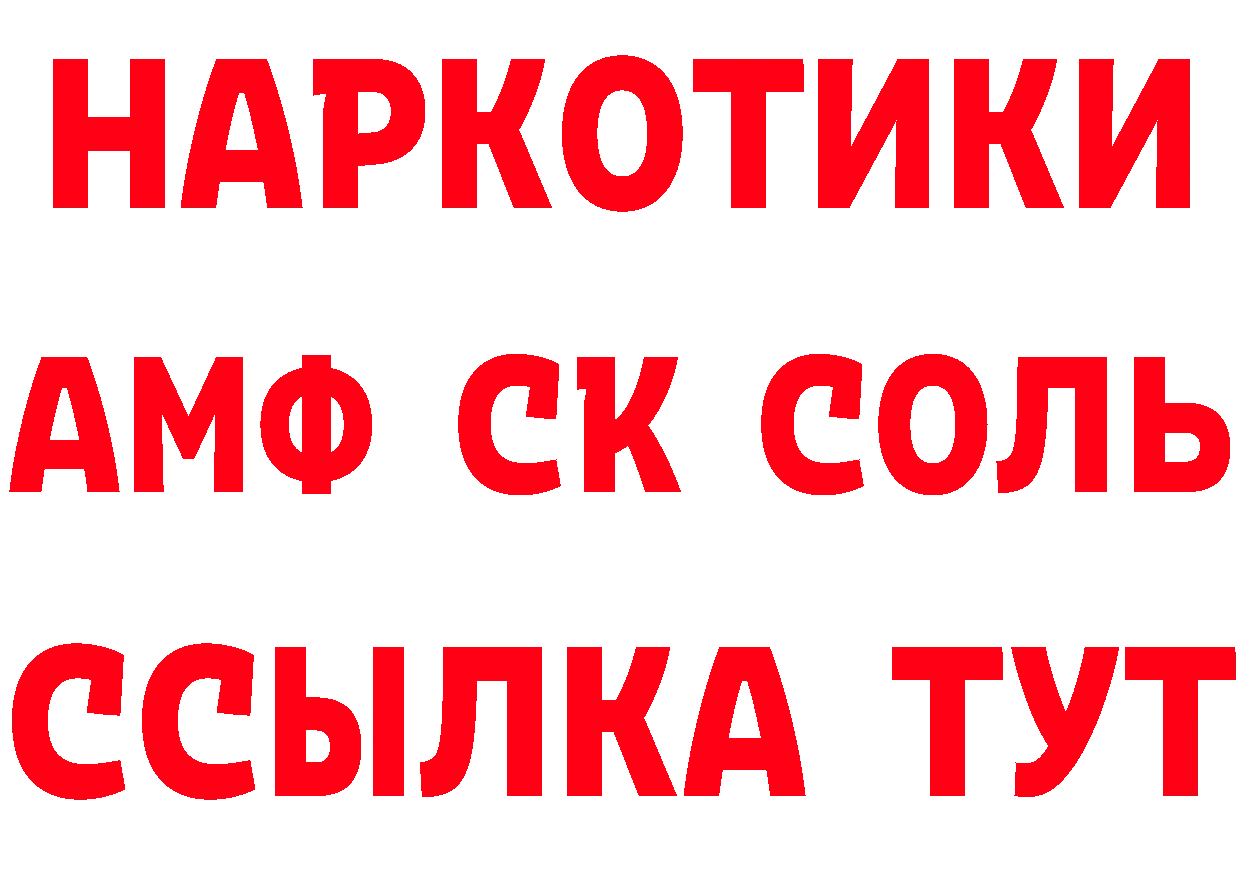 НАРКОТИКИ

АМФ СК СОЛЬ

ССЫЛКА ТУТ